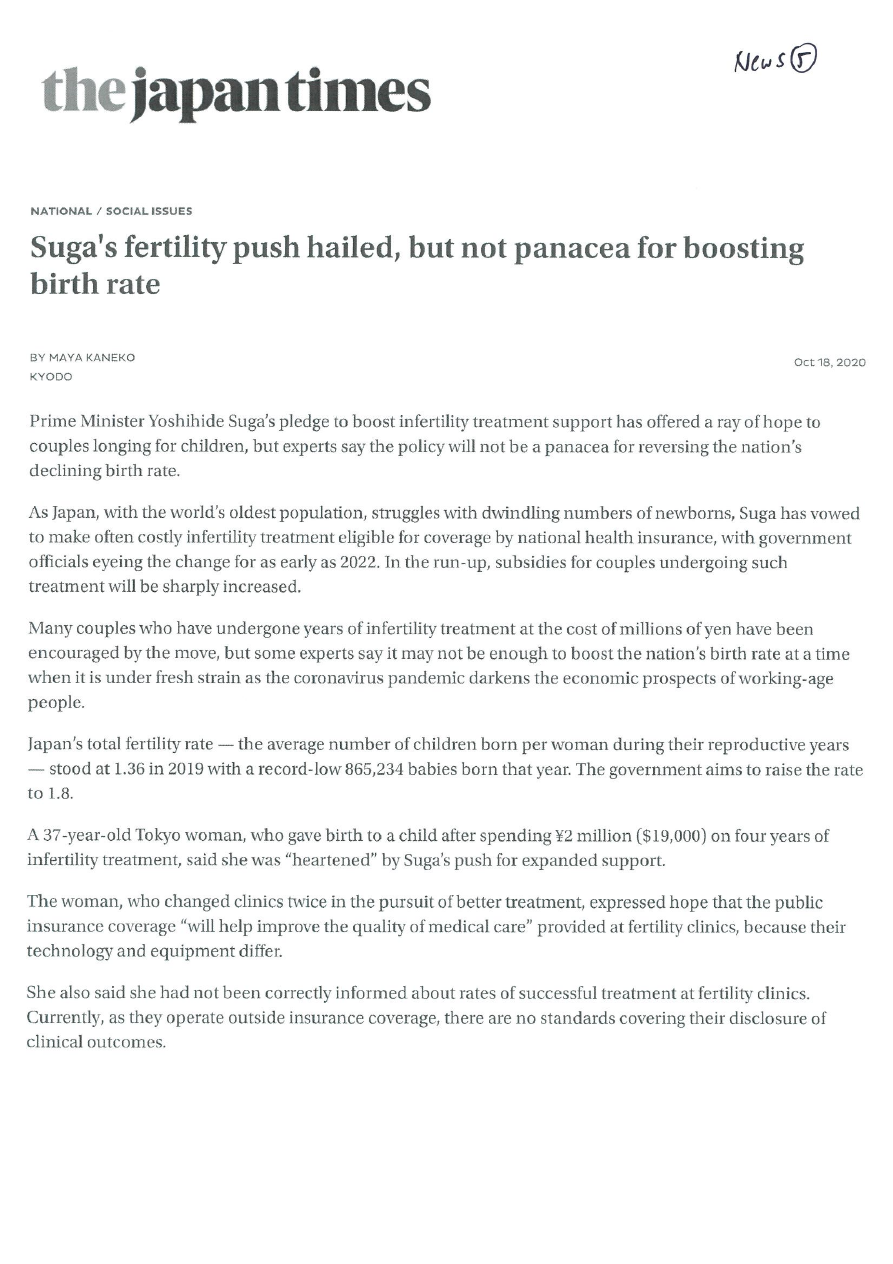 News ⑤

the japan times

NATIONAL / SOCIAL ISSUES

Suga's fertility push hailed, but not panacea for boosting birth rate

BY MAYA KANEKO
KYODO

Oct 18, 2020

Prime Minister Yoshihide Suga's pledge to boost infertility treatment support has offered a ray of hope to couples longing for children, but experts say the policy will not be a panacea for reversing the nation's declining birth rate.

As Japan, with the world's oldest population, struggles with dwindling numbers of newborns, Suga has vowed to make often costly infertility treatment eligible for coverage by national health insurance, with government officials eyeing the change for as early as 2022. In the run-up, subsidies for couples undergoing such treatment will be sharply increased.

Many couples who have undergone years of infertility treatment at the cost of millions of yen have been encouraged by the move, but some experts say it may not be enough to boost the nation's birth rate at a time when it is under fresh strain as the coronavirus pandemic darkens the economic prospects of working-age people.

Japan's total fertility rate — the average number of children born per woman during their reproductive years — stood at 1.36 in 2019 with a record-low 865,234 babies born that year. The government aims to raise the rate to 1.8.

A 37-year-old Tokyo woman, who gave birth to a child after spending ¥2 million ($19,000) on four years of infertility treatment, said she was "heartened" by Suga's push for expanded support.

The woman, who changed clinics twice in the pursuit of better treatment, expressed hope that the public insurance coverage "will help improve the quality of medical care" provided at fertility clinics, because their technology and equipment differ.

She also said she had not been correctly informed about rates of successful treatment at fertility clinics. Currently, as they operate outside insurance coverage, there are no standards covering their disclosure of clinical outcomes.